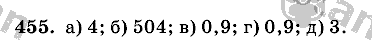 455. а) 4; б) 504; в) 0,9; г) 0,9; д) 3.